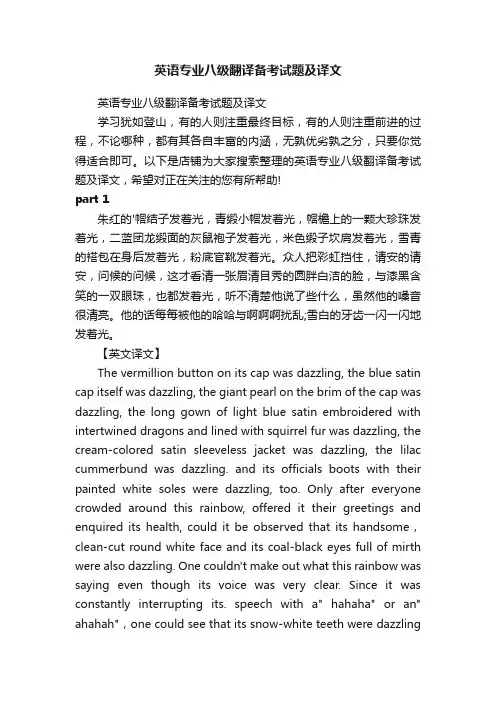 英语专业八级翻译备考试题及译文

英语专业八级翻译备考试题及译文

学习犹如登山，有的人则注重最终目标，有的人则注重前进的过程，不论哪种，都有其各自丰富的内涵，无孰优劣孰之分，只要你觉得适合即可。以下是店铺为大家搜索整理的英语专业八级翻译备考试题及译文，希望对正在关注的您有所帮助!

part 1

朱红的'帽结子发着光，青缎小帽发着光，帽檐上的一颗大珍珠发着光，二蓝团龙缎面的灰鼠袍子发着光，米色缎子坎肩发着光，雪青的褡包在身后发着光，粉底官靴发着光。众人把彩虹挡住，请安的请安，问候的问候，这才看清一张眉清目秀的圆胖白洁的脸，与漆黑含笑的一双眼珠，也都发着光，听不清楚他说了些什么，虽然他的嗓音很清亮。他的话每每被他的哈哈与啊啊啊扰乱;雪白的牙齿一闪一闪地发着光。

【英文译文】

The vermillion button on its cap was dazzling, the blue satin cap itself was dazzling, the giant pearl on the brim of the cap was dazzling, the long gown of light blue satin embroidered with intertwined dragons and lined with squirrel fur was dazzling, the cream-colored satin sleeveless jacket was dazzling, the lilac cummerbund was dazzling. and its officials boots with their painted white soles were dazzling, too. Only after everyone crowded around this rainbow, offered it their greetings and enquired its health, could it be observed that its handsome , clean-cut round white face and its coal-black eyes full of mirth were also dazzling. One couldn't make out what this rainbow was saying even though its voice was very clear. Since it was constantly interrupting its. speech with a" hahaha" or an" ahahah" , one could see that its snow-white teeth were dazzling